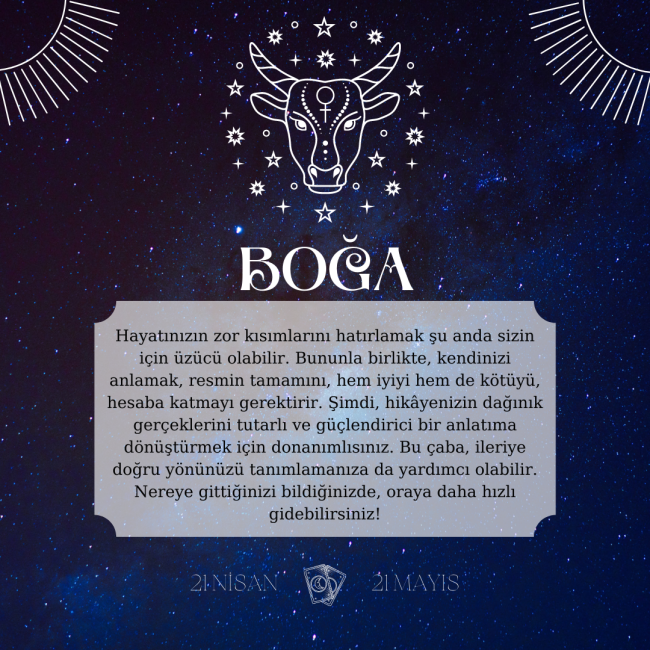 BOĞA

Hayatınızın zor kısımlarını hatırlamak şu anda sizin için üzücü olabilir. Bununla birlikte, kendinizi anlamak, resmin tamamını, hem iyiyi hem de kötüyü, hesaba katmayı gerektirir. Şimdi, hikâyenizin dağınık gerçeklerini tutarlı ve güçlendirici bir anlatıma dönüştürmek için donanımlısınız. Bu çaba, ileriye doğru yönünüzü tanımlamanıza da yardımcı olabilir. Nereye gittiğinizi bildiğinizde, oraya daha hızlı gidebilirsiniz!

21 NİSAN 21 MAYIS